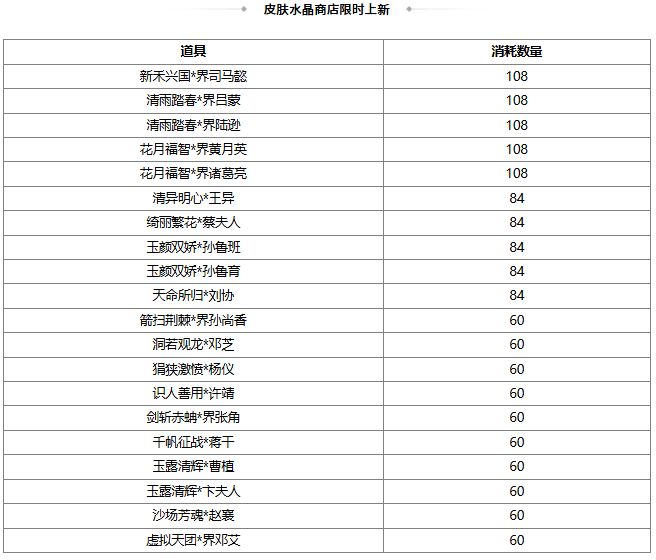 皮肤水晶商店限时上新

| 道具 | 消耗数量 |
|---|---|
| 新禾兴国*界司马懿 | 108 |
| 清雨踏春*界吕蒙 | 108 |
| 清雨踏春*界陆逊 | 108 |
| 花月福智*界黄月英 | 108 |
| 花月福智*界诸葛亮 | 108 |
| 清异明心*王异 | 84 |
| 绮丽繁花*蔡夫人 | 84 |
| 玉颜双娇*孙鲁班 | 84 |
| 玉颜双娇*孙鲁育 | 84 |
| 天命所归*刘协 | 84 |
| 箭扫荆棘*界孙尚香 | 60 |
| 洞若观龙*邓芝 | 60 |
| 狷狭激愤*杨仪 | 60 |
| 识人善用*许靖 | 60 |
| 剑斩赤蚺*界张角 | 60 |
| 千帆征战*蒋干 | 60 |
| 玉露清辉*曹植 | 60 |
| 玉露清辉*卞夫人 | 60 |
| 沙场芳魂*赵襄 | 60 |
| 虚拟天团*界邓艾 | 60 |